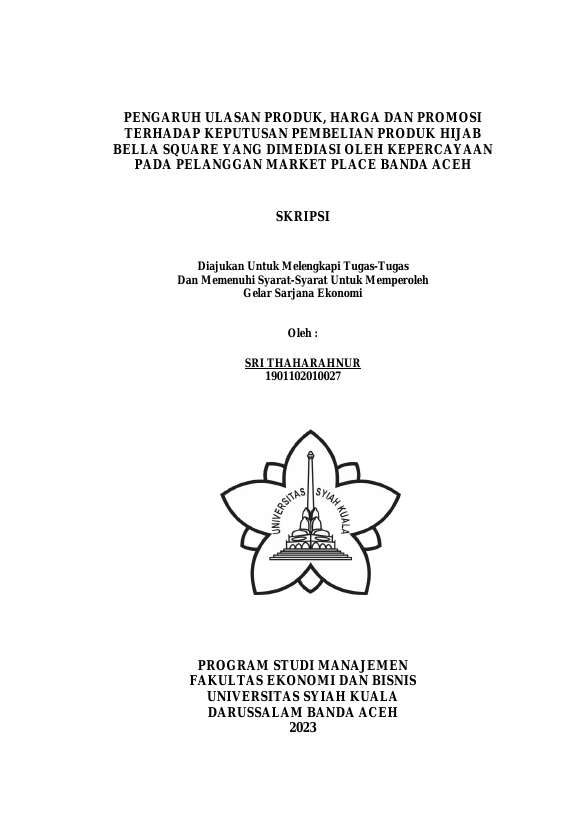 PENGARUH ULASAN PRODUK, HARGA DAN PROMOSI TERHADAP KEPUTUSAN PEMBELIAN PRODUK HIJAB BELLA SQUARE YANG DIMEDIASI OLEH KEPERCAYAAN PADA PELANGGAN MARKET PLACE BANDA ACEH

SKRIPSI

Diajukan Untuk Melengkapi Tugas-Tugas
Dan Memenuhi Syarat-Syarat Untuk Memperoleh
Gelar Sarjana Ekonomi

Oleh :

SRI THAHARAHNUR
1901102010027

UNIVERSITAS SYIAH KUALA

PROGRAM STUDI MANAJEMEN
FAKULTAS EKONOMI DAN BISNIS
UNIVERSITAS SYIAH KUALA
DARUSSALAM BANDA ACEH
2023